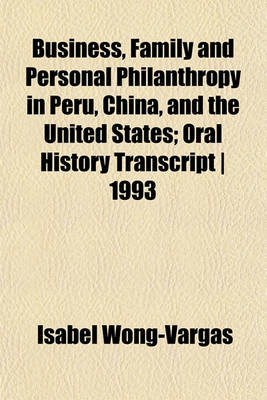 Business, Family and Personal Philanthropy in Peru, China, and the United States; Oral History Transcript | 1993

Isabel Wong-Vargas